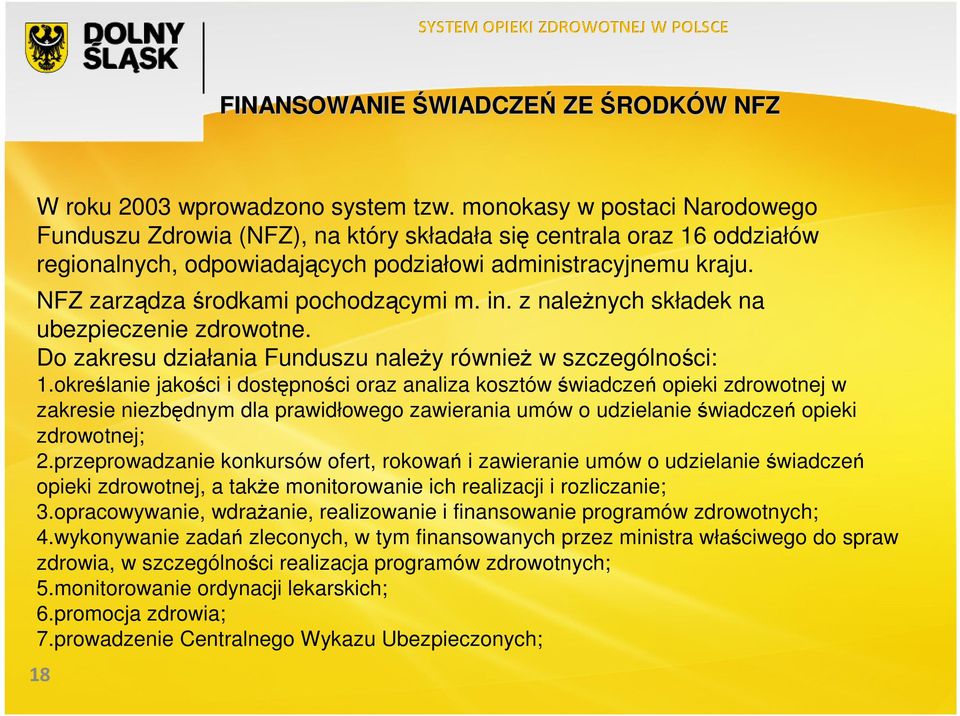 DOLNY ŚLĄSK

SYSTEM OPIEKI ZDROWOTNEJ W POLSCE

FINANSOWANIE ŚWIADCZEŃ ZE ŚRODKÓW NFZ

W roku 2003 wprowadzono system tzw. monokasy w postaci Narodowego Funduszu Zdrowia (NFZ), na który składała się centrala oraz 16 oddziałów regionalnych, odpowiadających podziałowi administracyjnemu kraju.

NFZ zarządza środkami pochodzącymi m. in. z należnych składek na ubezpieczenie zdrowotne.

Do zakresu działania Funduszu należy również w szczególności:
1.określanie jakości i dostępności oraz analiza kosztów świadczeń opieki zdrowotnej w zakresie niezbędnym dla prawidłowego zawierania umów o udzielanie świadczeń opieki zdrowotnej;
2.przeprowadzanie konkursów ofert, rokowań i zawieranie umów o udzielanie świadczeń opieki zdrowotnej, a także monitorowanie ich realizacji i rozliczanie;
3.opracowywanie, wdrażanie, realizowanie i finansowanie programów zdrowotnych;
4.wykonywanie zadań zleconych, w tym finansowanych przez ministra właściwego do spraw zdrowia, w szczególności realizacja programów zdrowotnych;
5.monitorowanie ordynacji lekarskich;
6.promocja zdrowia;
7.prowadzenie Centralnego Wykazu Ubezpieczonych;

18